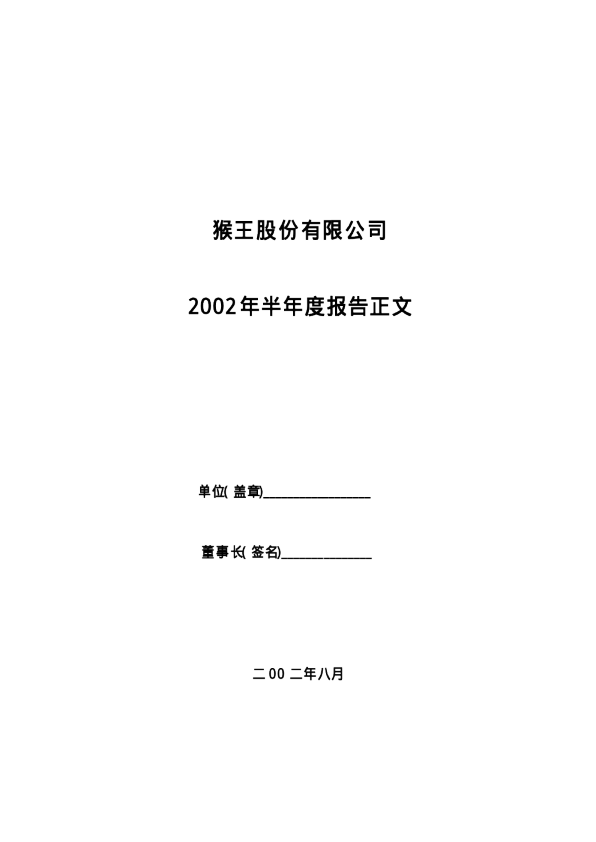 猴王股份有限公司

2002年半年度报告正文

单位(盖章)____

董事长(签名)____

二00二年八月